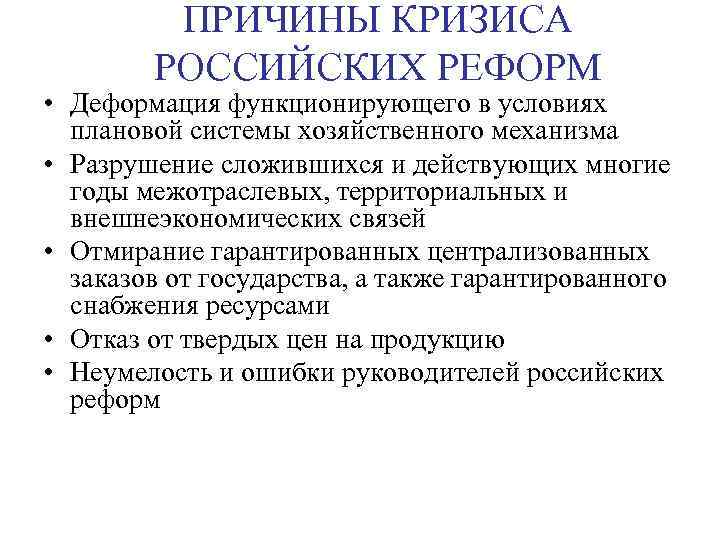 ПРИЧИНЫ КРИЗИСА РОССИЙСКИХ РЕФОРМ

• Деформация функционирующего в условиях плановой системы хозяйственного механизма
• Разрушение сложившихся и действующих многие годы межотраслевых, территориальных и внешнеэкономических связей
• Отмирание гарантированных централизованных заказов от государства, а также гарантированного снабжения ресурсами
• Отказ от твердых цен на продукцию
• Неумелость и ошибки руководителей российских реформ